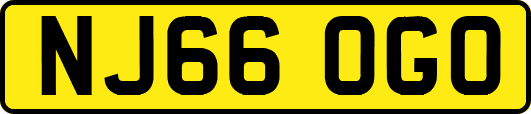 NJ66 OGO